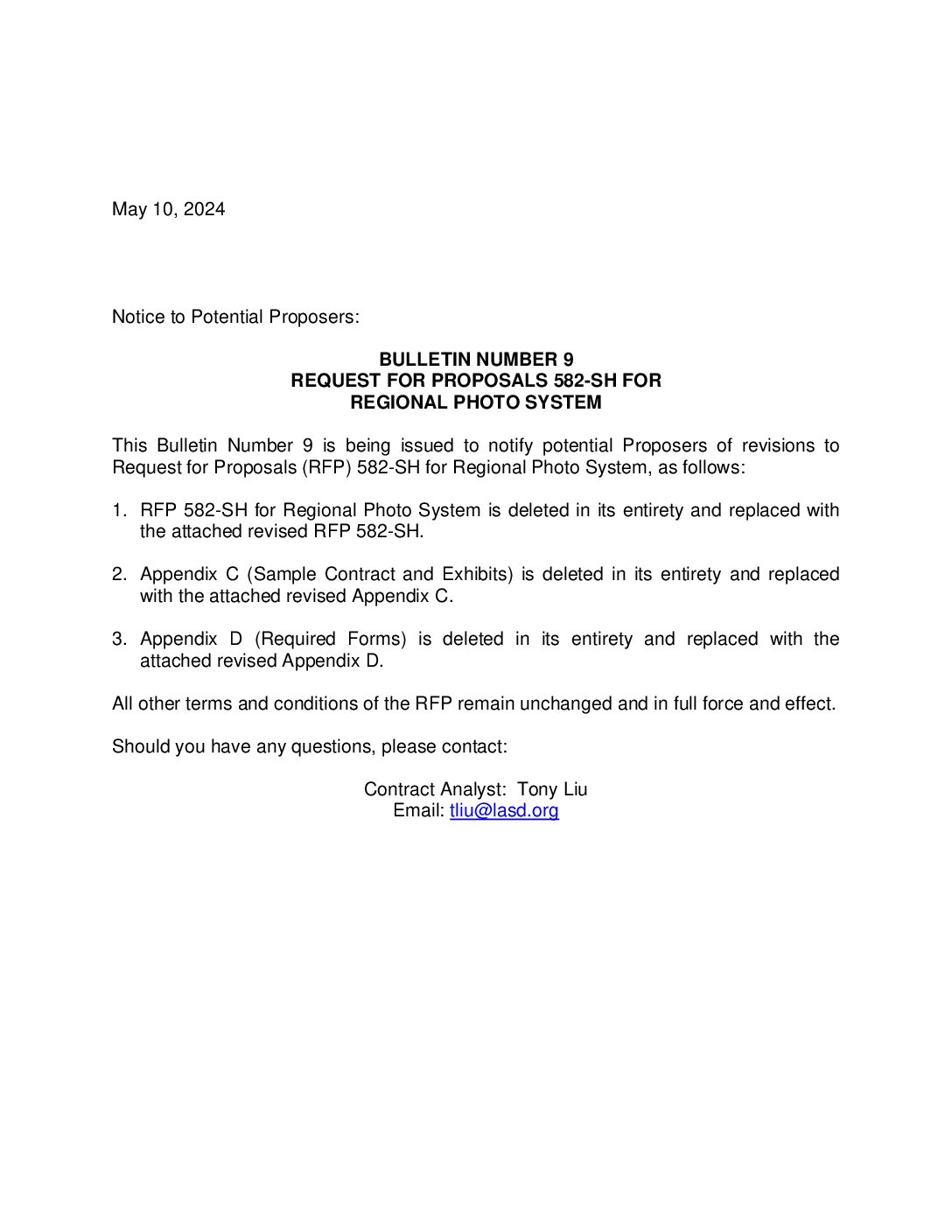 May 10, 2024

Notice to Potential Proposers:

BULLETIN NUMBER 9
REQUEST FOR PROPOSALS 582-SH FOR
REGIONAL PHOTO SYSTEM

This Bulletin Number 9 is being issued to notify potential Proposers of revisions to Request for Proposals (RFP) 582-SH for Regional Photo System, as follows:

1. RFP 582-SH for Regional Photo System is deleted in its entirety and replaced with the attached revised RFP 582-SH.

2. Appendix C (Sample Contract and Exhibits) is deleted in its entirety and replaced with the attached revised Appendix C.

3. Appendix D (Required Forms) is deleted in its entirety and replaced with the attached revised Appendix D.

All other terms and conditions of the RFP remain unchanged and in full force and effect.

Should you have any questions, please contact:

Contract Analyst: Tony Liu
Email: tliu@lasd.org